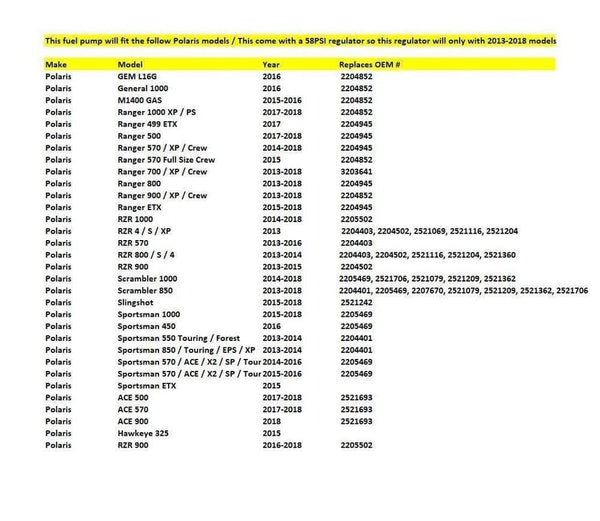 This fuel pump will fit the follow Polaris models / This come with a 58PSI regulator so this regulator will only with 2013-2018 models

| Make | Model | Year | Replaces OEM # |
|---|---|---|---|
| Polaris | GEM L16G | 2016 | 2204852 |
| Polaris | General 1000 | 2016 | 2204852 |
| Polaris | M1400 GAS | 2015-2016 | 2204852 |
| Polaris | Ranger 1000 XP / PS | 2017-2018 | 2204852 |
| Polaris | Ranger 499 ETX | 2017 | 2204945 |
| Polaris | Ranger 500 | 2017-2018 | 2204945 |
| Polaris | Ranger 570 / XP / Crew | 2014-2018 | 2204945 |
| Polaris | Ranger 570 Full Size Crew | 2015 | 2204852 |
| Polaris | Ranger 700 / XP / Crew | 2013-2018 | 3203641 |
| Polaris | Ranger 800 | 2013-2018 | 2204945 |
| Polaris | Ranger 900 / XP / Crew | 2013-2018 | 2204852 |
| Polaris | Ranger ETX | 2015-2018 | 2204945 |
| Polaris | RZR 1000 | 2014-2018 | 2205502 |
| Polaris | RZR 4 / S / XP | 2013 | 2204403, 2204502, 2521069, 2521116, 2521204 |
| Polaris | RZR 570 | 2013-2016 | 2204403 |
| Polaris | RZR 800 / S / 4 | 2013-2014 | 2204403, 2204502, 2521116, 2521204, 2521360 |
| Polaris | RZR 900 | 2013-2015 | 2204502 |
| Polaris | Scrambler 1000 | 2014-2018 | 2205469, 2521706, 2521079, 2521209, 2521362 |
| Polaris | Scrambler 850 | 2013-2018 | 2204401, 2205469, 2207670, 2521079, 2521209, 2521362, 2521706 |
| Polaris | Slingshot | 2015-2018 | 2521242 |
| Polaris | Sportsman 1000 | 2015-2018 | 2205469 |
| Polaris | Sportsman 450 | 2016 | 2205469 |
| Polaris | Sportsman 550 Touring / Forest | 2013-2014 | 2204401 |
| Polaris | Sportsman 850 / Touring / EPS / XP | 2013-2014 | 2204401 |
| Polaris | Sportsman 570 / ACE / X2 / SP / Tour | 2014-2016 | 2205469 |
| Polaris | Sportsman 570 / ACE / X2 / SP / Tour | 2015-2016 | 2205469 |
| Polaris | Sportsman ETX | 2015 | |
| Polaris | ACE 500 | 2017-2018 | 2521693 |
| Polaris | ACE 570 | 2017-2018 | 2521693 |
| Polaris | ACE 900 | 2018 | 2521693 |
| Polaris | Hawkeye 325 | 2015 | |
| Polaris | RZR 900 | 2016-2018 | 2205502 |